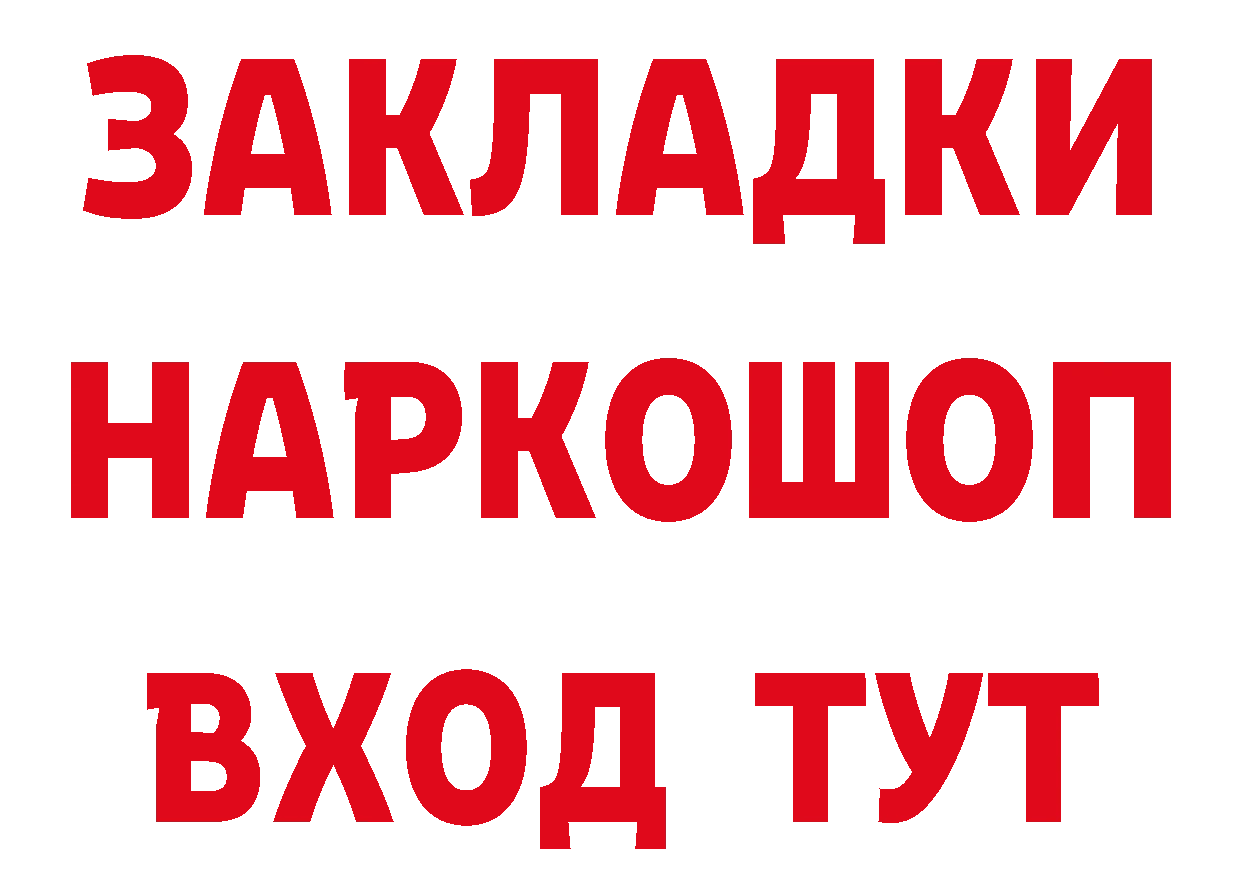 ЗАКЛАДКИ НАРКОШОП ВХОД ТУТ